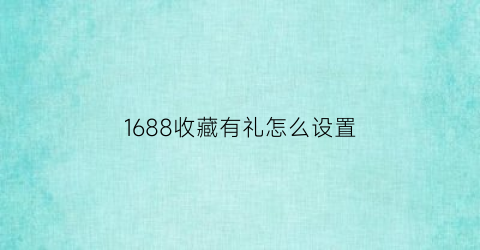 1688收藏有礼怎么设置